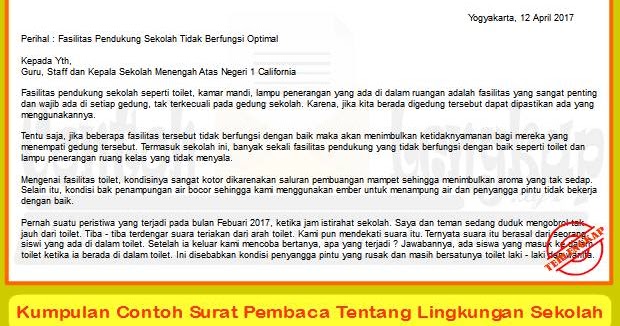 Yogyakarta, 12 April 2017

Perihal : Fasilitas Pendukung Sekolah Tidak Berfungsi Optimal

Kepada Yth,
Guru, Staff dan Kepala Sekolah Menengah Atas Negeri 1 California

Fasilitas pendukung sekolah seperti toilet, kamar mandi, lampu penerangan yang ada di dalam ruangan adalah fasilitas yang sangat penting dan wajib ada di setiap gedung, tak terkecuali pada gedung sekolah. Karena, jika kita berada digedung tersebut dapat dipastikan ada yang menggunakannya.

Tentu saja, jika beberapa fasilitas tersebut tidak berfungsi dengan baik maka akan menimbulkan ketidaknyamanan bagi mereka yang menempati gedung tersebut. Termasuk sekolah ini, banyak sekali fasilitas pendukung yang tidak berfungsi dengan baik seperti toilet dan lampu penerangan ruang kelas yang tidak menyala.

Mengenai fasilitas toilet, kondisinya sangat kotor dikarenakan saluran pembuangan mampet sehingga menimbulkan aroma yang tak sedap. Selain itu, kondisi bak penampungan air bocor sehingga kami menggunakan ember untuk menampung air dan penyangga pintu tidak bekerja dengan baik.

Pernah suatu peristiwa yang terjadi pada bulan Febuari 2017, ketika jam istirahat sekolah. Saya dan teman sedang duduk mengobrol tak jauh dari toilet. Tiba - tiba terdengar suara teriakan dari arah toilet. Kami pun mendekati suara itu. Ternyata suara itu berasal dari seorang siswi yang ada di dalam toilet. Setelah ia keluar kami mencoba bertanya, apa yang terjadi ? Jawabannya, ada siswa yang masuk ke dalam toilet ketika ia berada di dalam toilet. Ini disebabkan kondisi penyangga pintu yang rusak dan masih bersatunya toilet laki - laki dan wanita.

TERLENGKAP

Kumpulan Contoh Surat Pembaca Tentang Lingkungan Sekolah